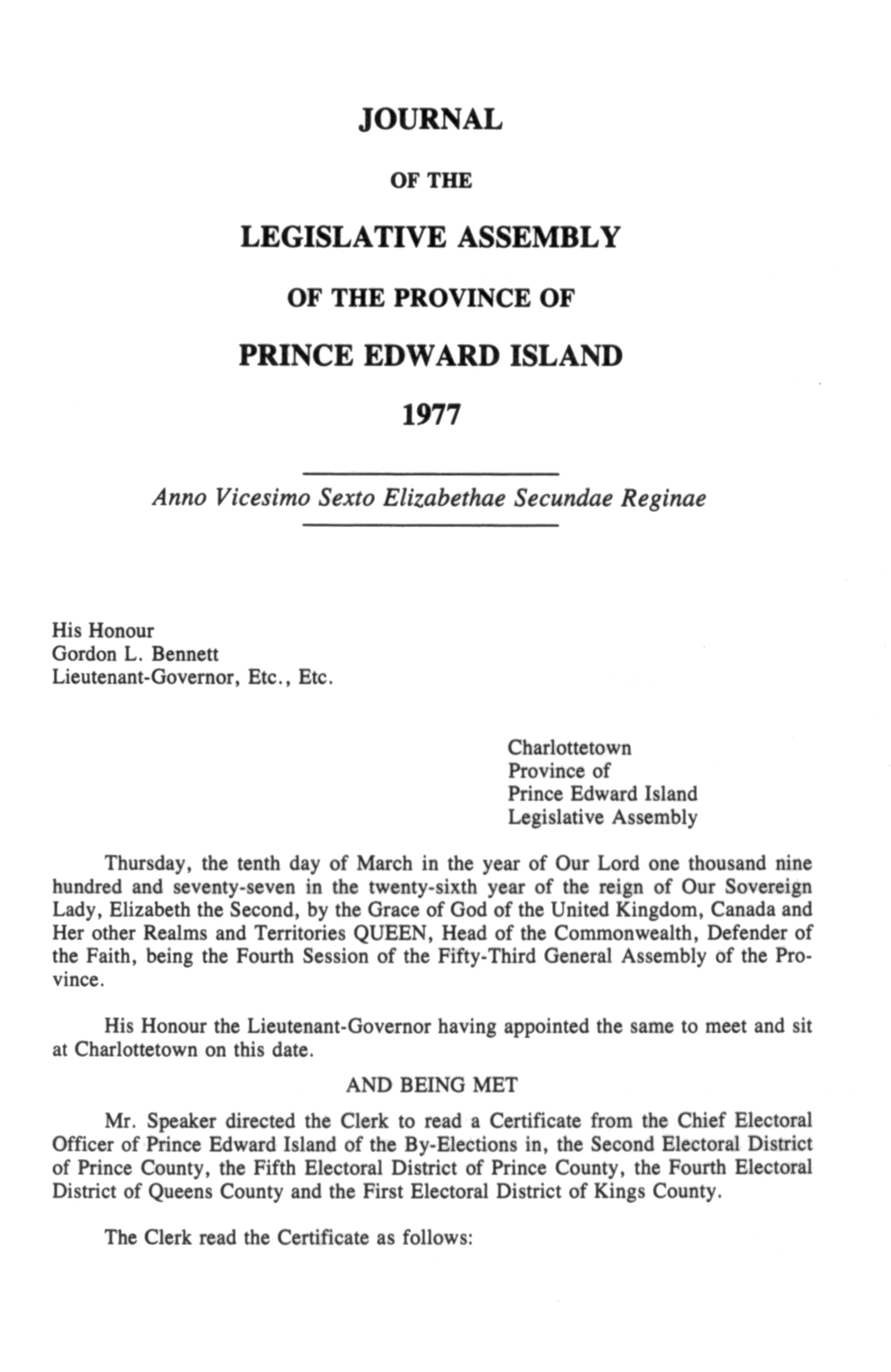 JOURNAL

OF THE

LEGISLATIVE ASSEMBLY

OF THE PROVINCE OF

PRINCE EDWARD ISLAND

1977

Anno Vicesimo Sexto Elizabethae Secundae Reginae

His Honour
Gordon L. Bennett
Lieutenant-Governor, Etc., Etc.

Charlottetown
Province of
Prince Edward Island
Legislative Assembly

Thursday, the tenth day of March in the year of Our Lord one thousand nine hundred and seventy-seven in the twenty-sixth year of the reign of Our Sovereign Lady, Elizabeth the Second, by the Grace of God of the United Kingdom, Canada and Her other Realms and Territories QUEEN, Head of the Commonwealth, Defender of the Faith, being the Fourth Session of the Fifty-Third General Assembly of the Province.

His Honour the Lieutenant-Governor having appointed the same to meet and sit at Charlottetown on this date.

AND BEING MET

Mr. Speaker directed the Clerk to read a Certificate from the Chief Electoral Officer of Prince Edward Island of the By-Elections in, the Second Electoral District of Prince County, the Fifth Electoral District of Prince County, the Fourth Electoral District of Queens County and the First Electoral District of Kings County.

The Clerk read the Certificate as follows: